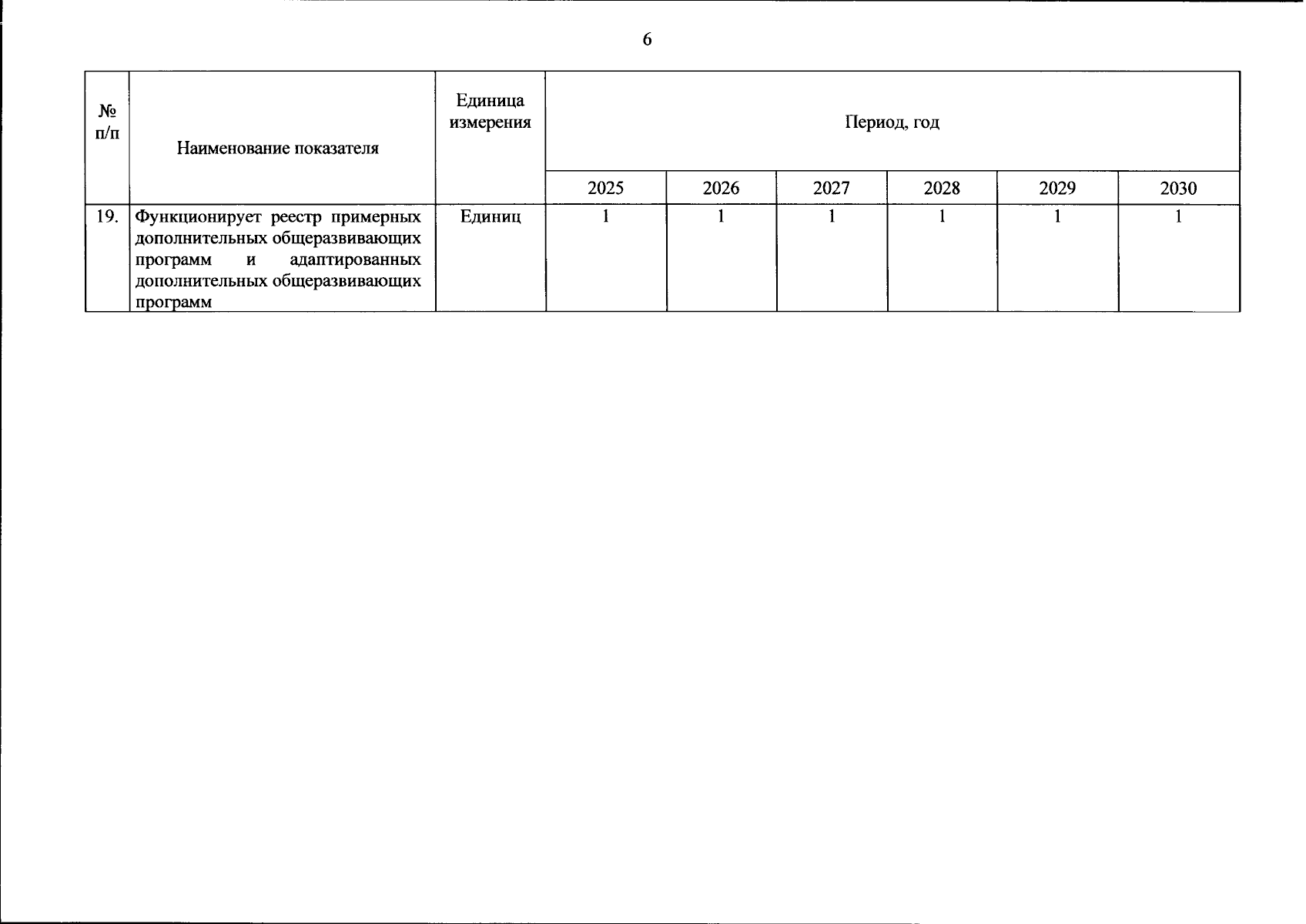 6

| № п/п | Наименование показателя | Единица измерения | Период, год | | | | | |
|---|---|---|---|---|---|---|---|---|
| | | | 2025 | 2026 | 2027 | 2028 | 2029 | 2030 |
| 19. | Функционирует реестр примерных дополнительных общеразвивающих программ и адаптированных дополнительных общеразвивающих программ | Единиц | 1 | 1 | 1 | 1 | 1 | 1 |